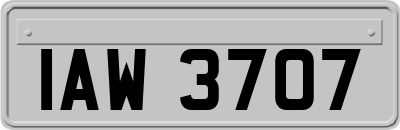 IAW 3707